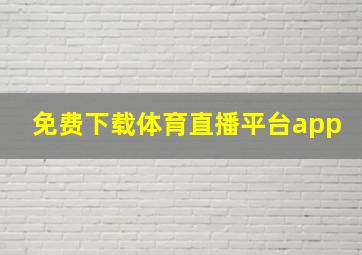 免费下载体育直播平台app